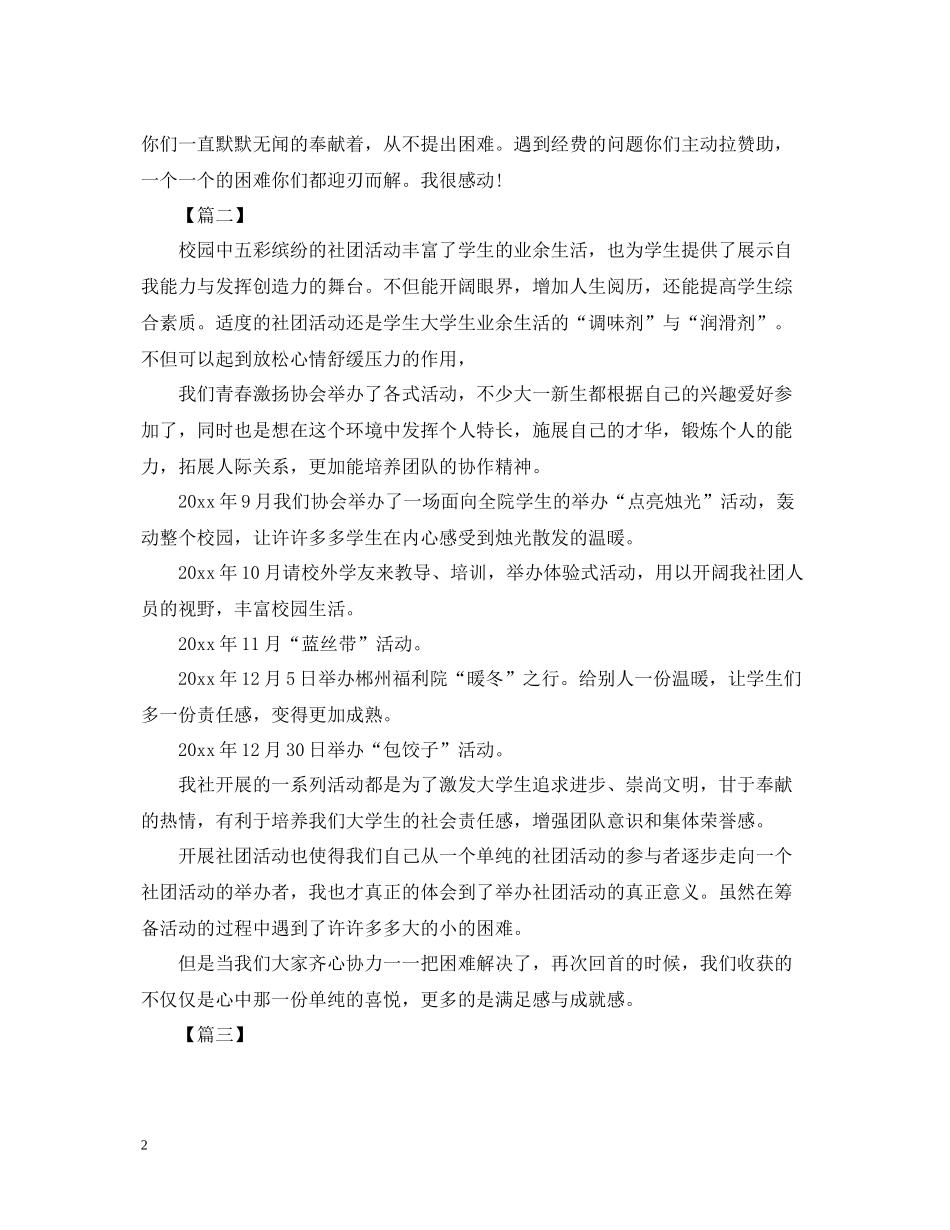 你们一直默默无闻的奉献着，从不提出困难。遇到经费的问题你们主动拉赞助，一个一个的困难你们都迎刃而解。我很感动！

【篇二】

校园中五彩缤纷的社团活动丰富了学生的业余生活，也为学生提供了展示自我能力与发挥创造力的舞台。不但能开阔眼界，增加人生阅历，还能提高学生综合素质。适度的社团活动还是学生大学生业余生活的“调味剂”与“润滑剂”。不但可以起到放松心情舒缓压力的作用，

我们青春激扬协会举办了各式活动，不少大一新生都根据自己的兴趣爱好参加了，同时也是想在这个环境中发挥个人特长，施展自己的才华，锻炼个人的能力，拓展人际关系，更加能培养团队的协作精神。

20xx 年 9 月我们协会举办了一场面向全院学生的举办“点亮烛光”活动，轰动整个校园，让许许多多学生在内心感受到烛光散发的温暖。

20xx 年 10 月请校外学友来教导、培训，举办体验式活动，用以开阔我社团人员的视野，丰富校园生活。

20xx 年 11 月“蓝丝带”活动。

20xx 年 12 月 5 日举办郴州福利院“暖冬”之行。给别人一份温暖，让学生们多一份责任感，变得更加成熟。

20xx 年 12 月 30 日举办“包饺子”活动。

我社开展的一系列活动都是为了激发大学生追求进步、崇尚文明，甘于奉献的热情，有利于培养我们大学生的社会责任感，增强团队意识和集体荣誉感。

开展社团活动也使得我们自己从一个单纯的社团活动的参与者逐步走向一个社团活动的举办者，我也才真正的体会到了举办社团活动的真正意义。虽然在筹备活动的过程中遇到了许许多多大的小的困难。

但是当我们大家齐心协力一一把困难解决了，再次回首的时候，我们收获的不仅仅是心中那一份单纯的喜悦，更多的是满足感与成就感。

【篇三】

2